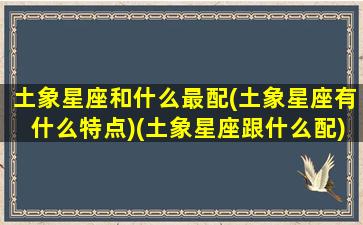 土象星座和什么最配(土象星座有什么特点)(土象星座跟什么配)